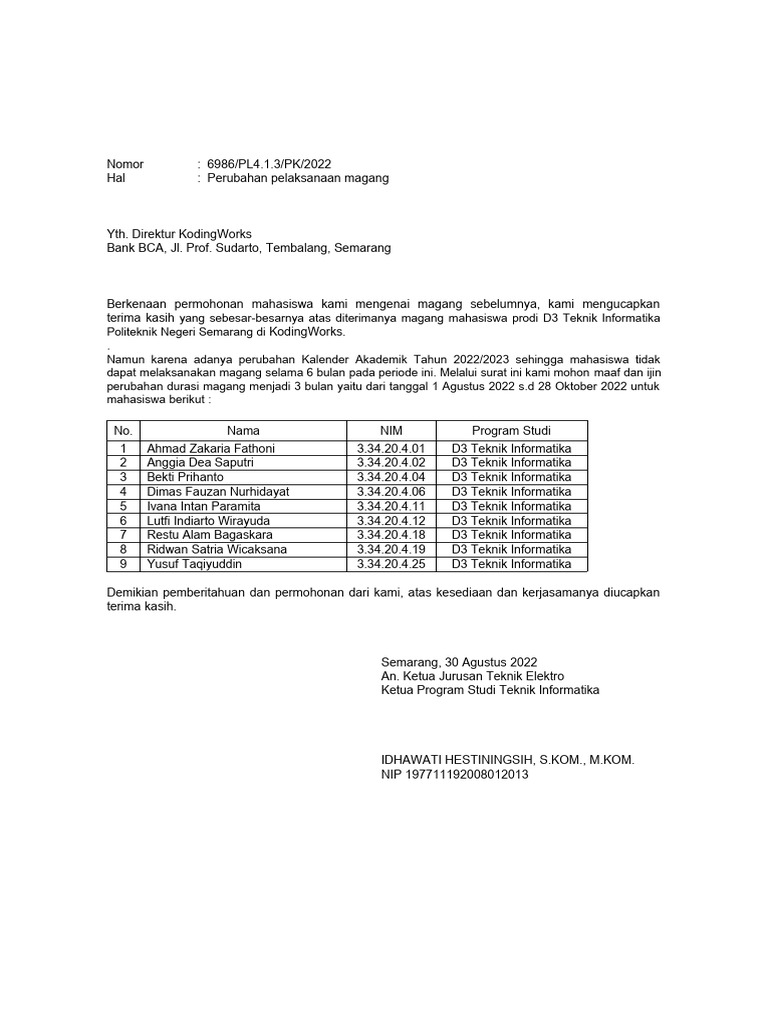 Nomor : 6986/PL4.1.3/PK/2022
Hal : Perubahan pelaksanaan magang

Yth. Direktur KodingWorks
Bank BCA, Jl. Prof. Sudarto, Tembalang, Semarang

Berkenaan permohonan mahasiswa kami mengenai magang sebelumnya, kami mengucapkan terima kasih yang sebesar-besarnya atas diterimanya magang mahasiswa prodi D3 Teknik Informatika Politeknik Negeri Semarang di KodingWorks.
.
Namun karena adanya perubahan Kalender Akademik Tahun 2022/2023 sehingga mahasiswa tidak dapat melaksanakan magang selama 6 bulan pada periode ini. Melalui surat ini kami mohon maaf dan ijin perubahan durasi magang menjadi 3 bulan yaitu dari tanggal 1 Agustus 2022 s.d 28 Oktober 2022 untuk mahasiswa berikut :

| No. | Nama | NIM | Program Studi |
|---|---|---|---|
| 1 | Ahmad Zakaria Fathoni | 3.34.20.4.01 | D3 Teknik Informatika |
| 2 | Anggia Dea Saputri | 3.34.20.4.02 | D3 Teknik Informatika |
| 3 | Bekti Prihanto | 3.34.20.4.04 | D3 Teknik Informatika |
| 4 | Dimas Fauzan Nurhidayat | 3.34.20.4.06 | D3 Teknik Informatika |
| 5 | Ivana Intan Paramita | 3.34.20.4.11 | D3 Teknik Informatika |
| 6 | Lutfi Indiarto Wirayuda | 3.34.20.4.12 | D3 Teknik Informatika |
| 7 | Restu Alam Bagaskara | 3.34.20.4.18 | D3 Teknik Informatika |
| 8 | Ridwan Satria Wicaksana | 3.34.20.4.19 | D3 Teknik Informatika |
| 9 | Yusuf Taqiyuddin | 3.34.20.4.25 | D3 Teknik Informatika |

Demikian pemberitahuan dan permohonan dari kami, atas kesediaan dan kerjasamanya diucapkan terima kasih.

Semarang, 30 Agustus 2022
An. Ketua Jurusan Teknik Elektro
Ketua Program Studi Teknik Informatika

IDHAWATI HESTININGSIH, S.KOM., M.KOM.
NIP 197711192008012013